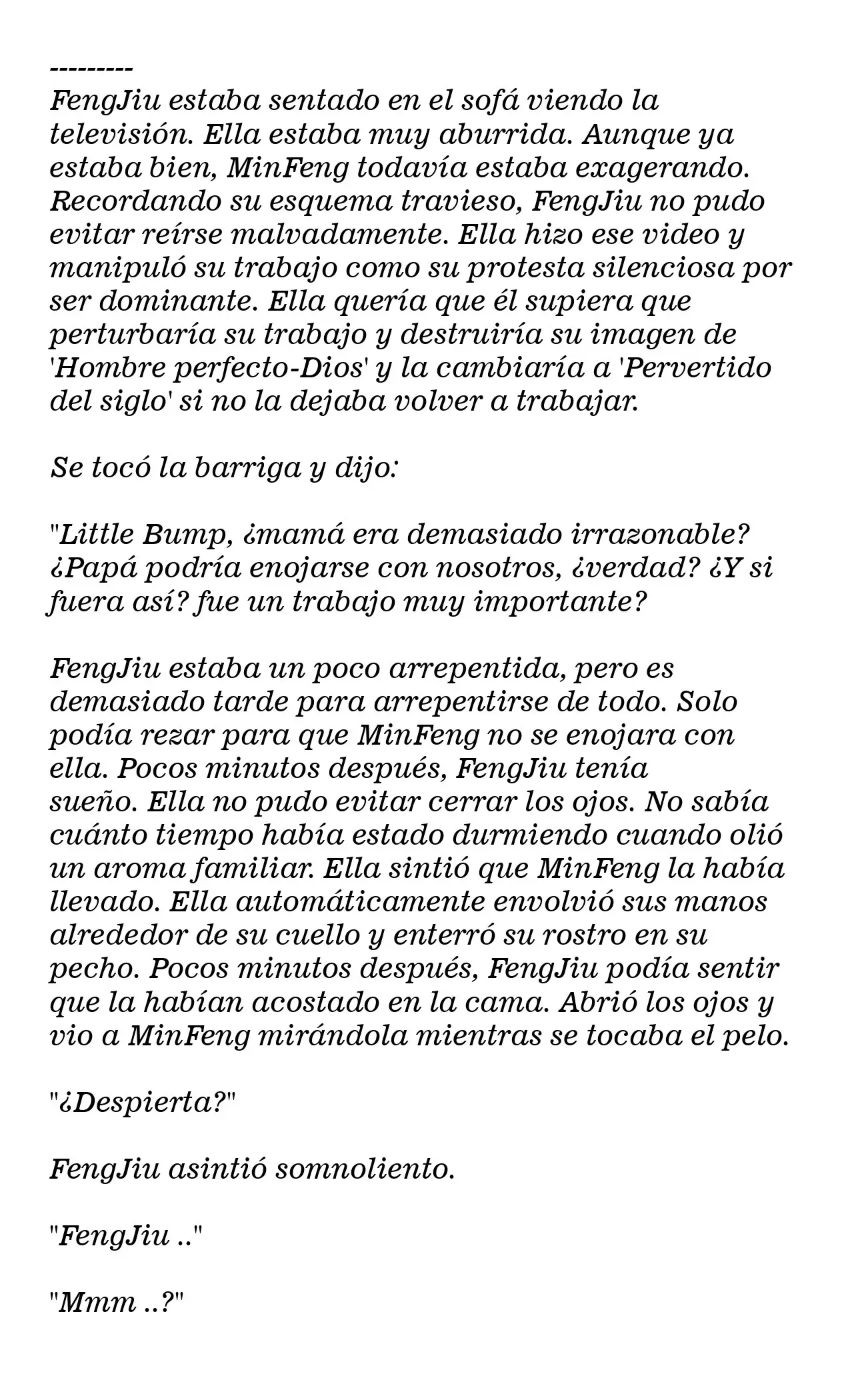 ---------
FengJiu estaba sentado en el sofá viendo la televisión. Ella estaba muy aburrida. Aunque ya estaba bien, MinFeng todavía estaba exagerando. Recordando su esquema travieso, FengJiu no pudo evitar reírse malvadamente. Ella hizo ese video y manipuló su trabajo como su protesta silenciosa por ser dominante. Ella quería que él supiera que perturbaría su trabajo y destruiría su imagen de 'Hombre perfecto-Dios' y la cambiaría a 'Pervertido del siglo' si no la dejaba volver a trabajar.

Se tocó la barriga y dijo:

"Little Bump, ¿mamá era demasiado irrazonable? ¿Papá podría enojarse con nosotros, ¿verdad? ¿Y si fuera así? fue un trabajo muy importante?

FengJiu estaba un poco arrepentida, pero es demasiado tarde para arrepentirse de todo. Solo podía rezar para que MinFeng no se enojara con ella. Pocos minutos después, FengJiu tenía sueño. Ella no pudo evitar cerrar los ojos. No sabía cuánto tiempo había estado durmiendo cuando olió un aroma familiar. Ella sintió que MinFeng la había llevado. Ella automáticamente envolvió sus manos alrededor de su cuello y enterró su rostro en su pecho. Pocos minutos después, FengJiu podía sentir que la habían acostado en la cama. Abrió los ojos y vio a MinFeng mirándola mientras se tocaba el pelo.

"¿Despierta?"

FengJiu asintió somnoliento.

"FengJiu .."

"Mmm ..?"